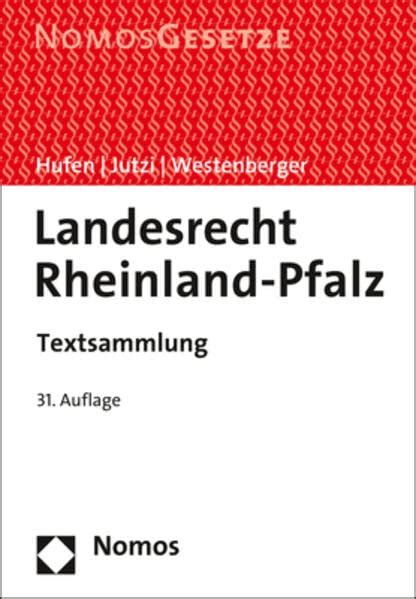 NomosGesetze

Hufen | Jutzi | Westenberger

Landesrecht Rheinland-Pfalz

Textsammlung

31. Auflage

Nomos